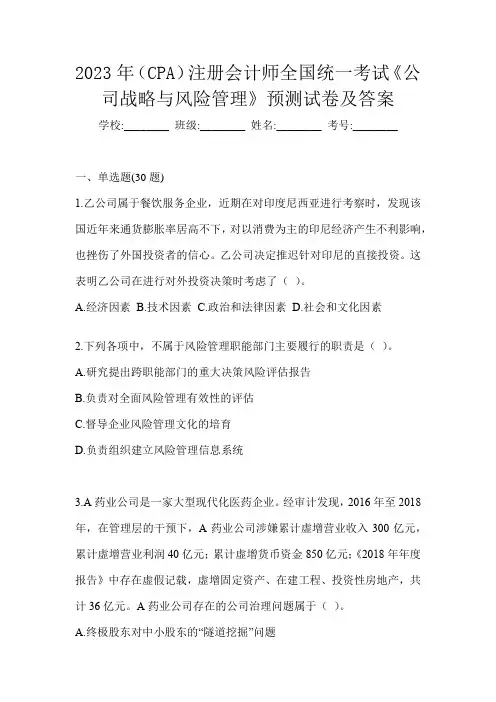 2023年（CPA）注册会计师全国统一考试《公司战略与风险管理》预测试卷及答案

学校:________ 班级:________ 姓名:________ 考号:________

一、单选题(30题)

1.乙公司属于餐饮服务企业，近期在对印度尼西亚进行考察时，发现该国近年来通货膨胀率居高不下，对以消费为主的印尼经济产生不利影响，也挫伤了外国投资者的信心。乙公司决定推迟针对印尼的直接投资。这表明乙公司在进行对外投资决策时考虑了（ ）。

A.经济因素 B.技术因素 C.政治和法律因素 D.社会和文化因素

2.下列各项中，不属于风险管理职能部门主要履行的职责是（ ）。

A.研究提出跨职能部门的重大决策风险评估报告

B.负责对全面风险管理有效性的评估

C.督导企业风险管理文化的培育

D.负责组织建立风险管理信息系统

3.A药业公司是一家大型现代化医药企业。经审计发现，2016年至2018年，在管理层的干预下，A药业公司涉嫌累计虚增营业收入300亿元，累计虚增营业利润40亿元；累计虚增货币资金850亿元；《2018年年度报告》中存在虚假记载，虚增固定资产、在建工程、投资性房地产，共计36亿元。A药业公司存在的公司治理问题属于（ ）。

A.终极股东对中小股东的“隧道挖掘”问题